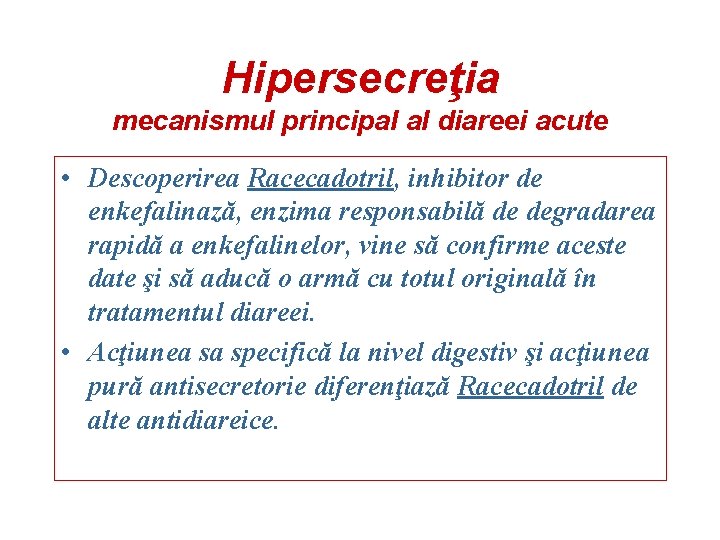 Hipersecreţia
mecanismul principal al diareei acute

• Descoperirea Racecadotril, inhibitor de enkefalinază, enzima responsabilă de degradarea rapidă a enkefalinelor, vine să confirme aceste date şi să aducă o armă cu totul originală în tratamentul diareei.
• Acţiunea sa specifică la nivel digestiv şi acţiunea pură antisecretorie diferenţiază Racecadotril de alte antidiareice.